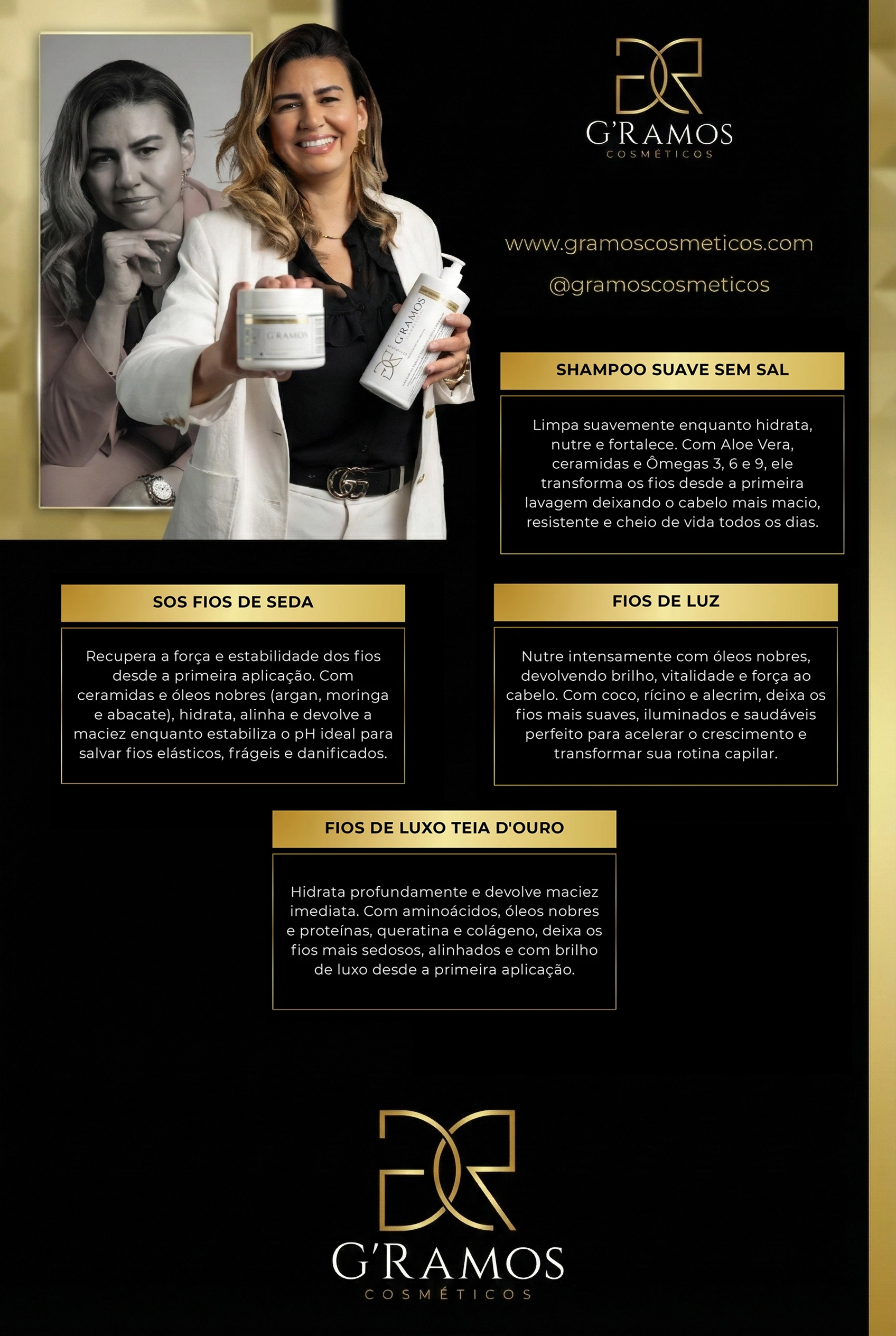 G'RAMOS
COSMÉTICOS

www.gramoscosmeticos.com

@gramoscosmeticos

SHAMPOO SUAVE SEM SAL

Limpa suavemente enquanto hidrata, nutre e fortalece. Com Aloe Vera, ceramidas e Ômegas 3, 6 e 9, ele transforma os fios desde a primeira lavagem deixando o cabelo mais macio, resistente e cheio de vida todos os dias.

SOS FIOS DE SEDA

Recupera a força e estabilidade dos fios desde a primeira aplicação. Com ceramidas e óleos nobres (argan, moringa e abacate), hidrata, alinha e devolve a maciez enquanto estabiliza o pH ideal para salvar fios elásticos, frágeis e danificados.

FIOS DE LUZ

Nutre intensamente com óleos nobres, devolvendo brilho, vitalidade e força ao cabelo. Com coco, rícino e alecrim, deixa os fios mais suaves, iluminados e saudáveis perfeito para acelerar o crescimento e transformar sua rotina capilar.

FIOS DE LUXO TEIA D'OURO

Hidrata profundamente e devolve maciez imediata. Com aminoácidos, óleos nobres e proteínas, queratina e colágeno, deixa os fios mais sedosos, alinhados e com brilho de luxo desde a primeira aplicação.

G'RAMOS
COSMÉTICOS